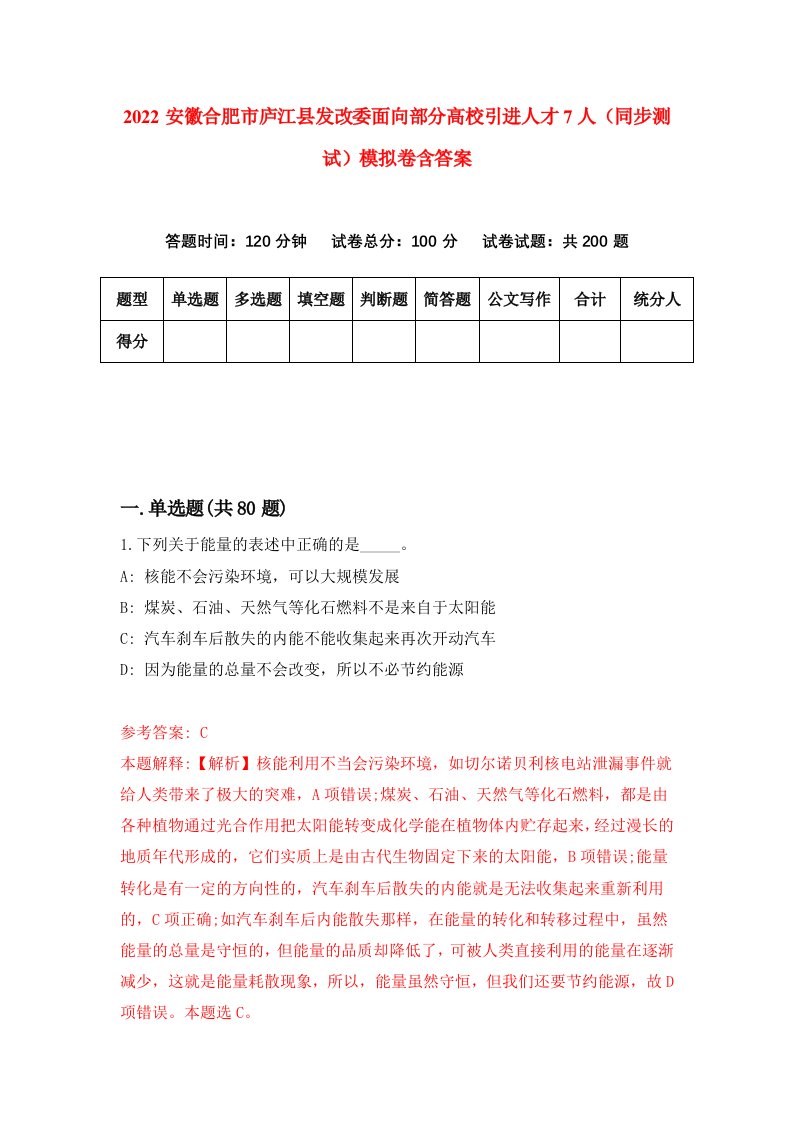 2022 安徽合肥市庐江县发改委面向部分高校引进人才 7 人（同步测试）模拟卷含答案

答题时间：120 分钟　试卷总分：100 分　试卷试题：共 200 题

| 题型 | 单选题 | 多选题 | 填空题 | 判断题 | 简答题 | 公文写作 | 合计 | 统分人 |
|---|---|---|---|---|---|---|---|---|
| 得分 | | | | | | | | |

一.单选题(共 80 题)

1.下列关于能量的表述中正确的是_____。
A: 核能不会污染环境，可以大规模发展
B: 煤炭、石油、天然气等化石燃料不是来自于太阳能
C: 汽车刹车后散失的内能不能收集起来再次开动汽车
D: 因为能量的总量不会改变，所以不必节约能源

参考答案: C
本题解释:【解析】核能利用不当会污染环境，如切尔诺贝利核电站泄漏事件就给人类带来了极大的灾难，A 项错误;煤炭、石油、天然气等化石燃料，都是由各种植物通过光合作用把太阳能转变成化学能在植物体内贮存起来，经过漫长的地质年代形成的，它们实质上是由古代生物固定下来的太阳能，B 项错误;能量转化是有一定的方向性的，汽车刹车后散失的内能就是无法收集起来重新利用的，C 项正确;如汽车刹车后内能散失那样，在能量的转化和转移过程中，虽然能量的总量是守恒的，但能量的品质却降低了，可被人类直接利用的能量在逐渐减少，这就是能量耗散现象，所以，能量虽然守恒，但我们还要节约能源，故 D 项错误。本题选 C。